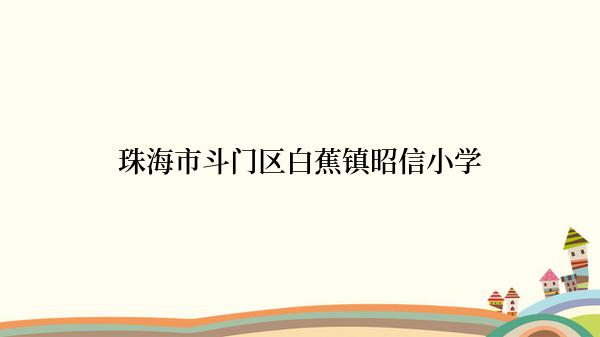 珠海市斗门区白蕉镇昭信小学